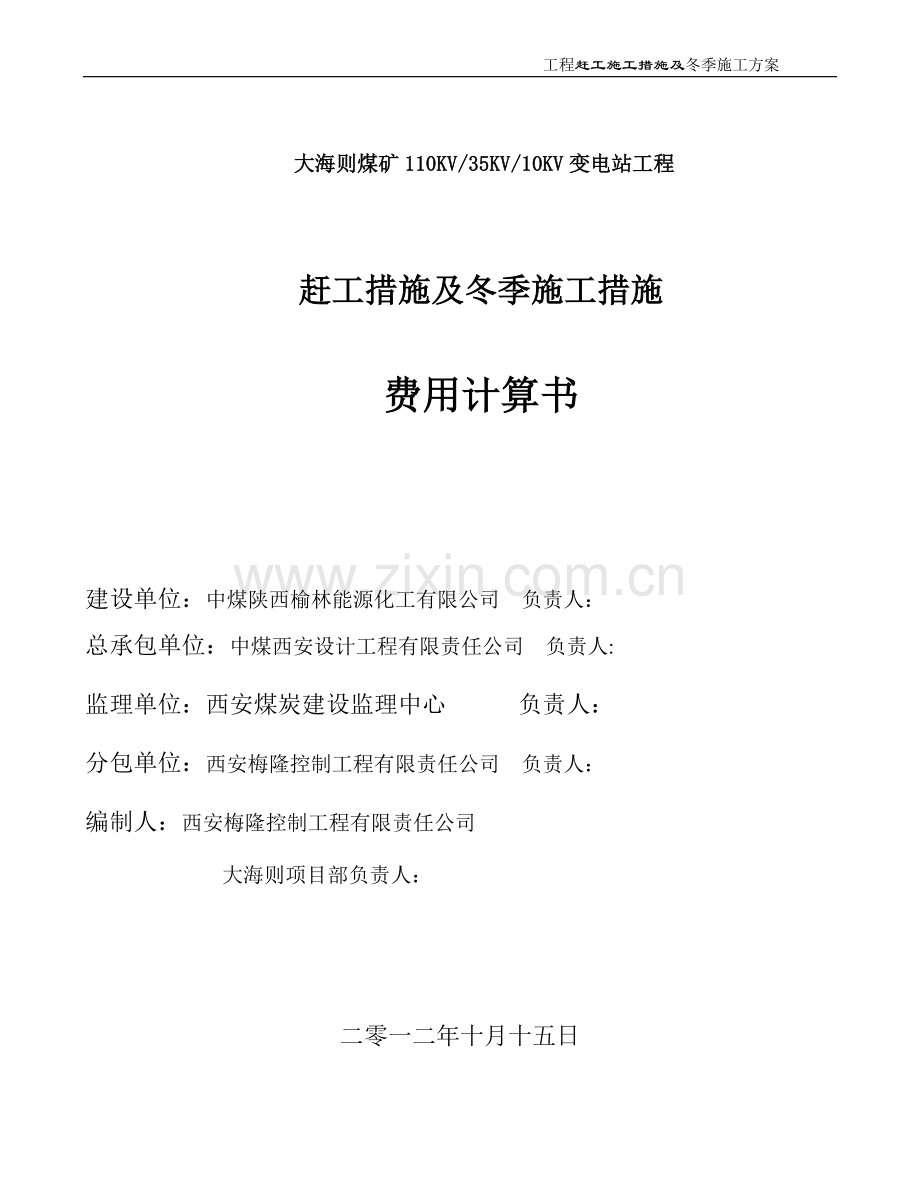 工程赶工施工措施及冬季施工方案

大海则煤矿110KV/35KV/10KV变电站工程

赶工措施及冬季施工措施

费用计算书

建设单位：中煤陕西榆林能源化工有限公司 负责人：

总承包单位：中煤西安设计工程有限责任公司 负责人:

监理单位：西安煤炭建设监理中心 负责人：

分包单位：西安梅隆控制工程有限责任公司 负责人：

编制人：西安梅隆控制工程有限责任公司

大海则项目部负责人：

二零一二年十月十五日

www.zixin.com.cn